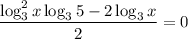 $\frac{\log_3^2 x \log_3 5 - 2\log_3 x}{2} = 0$